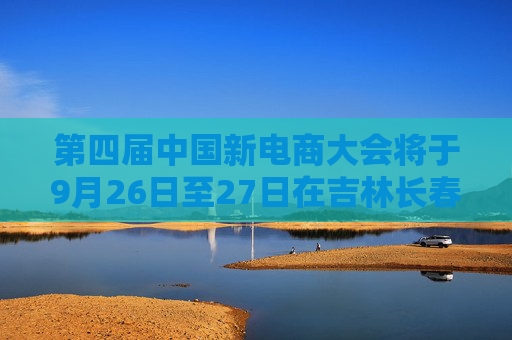 第四届中国新电商大会将于9月26日至27日在吉林长春